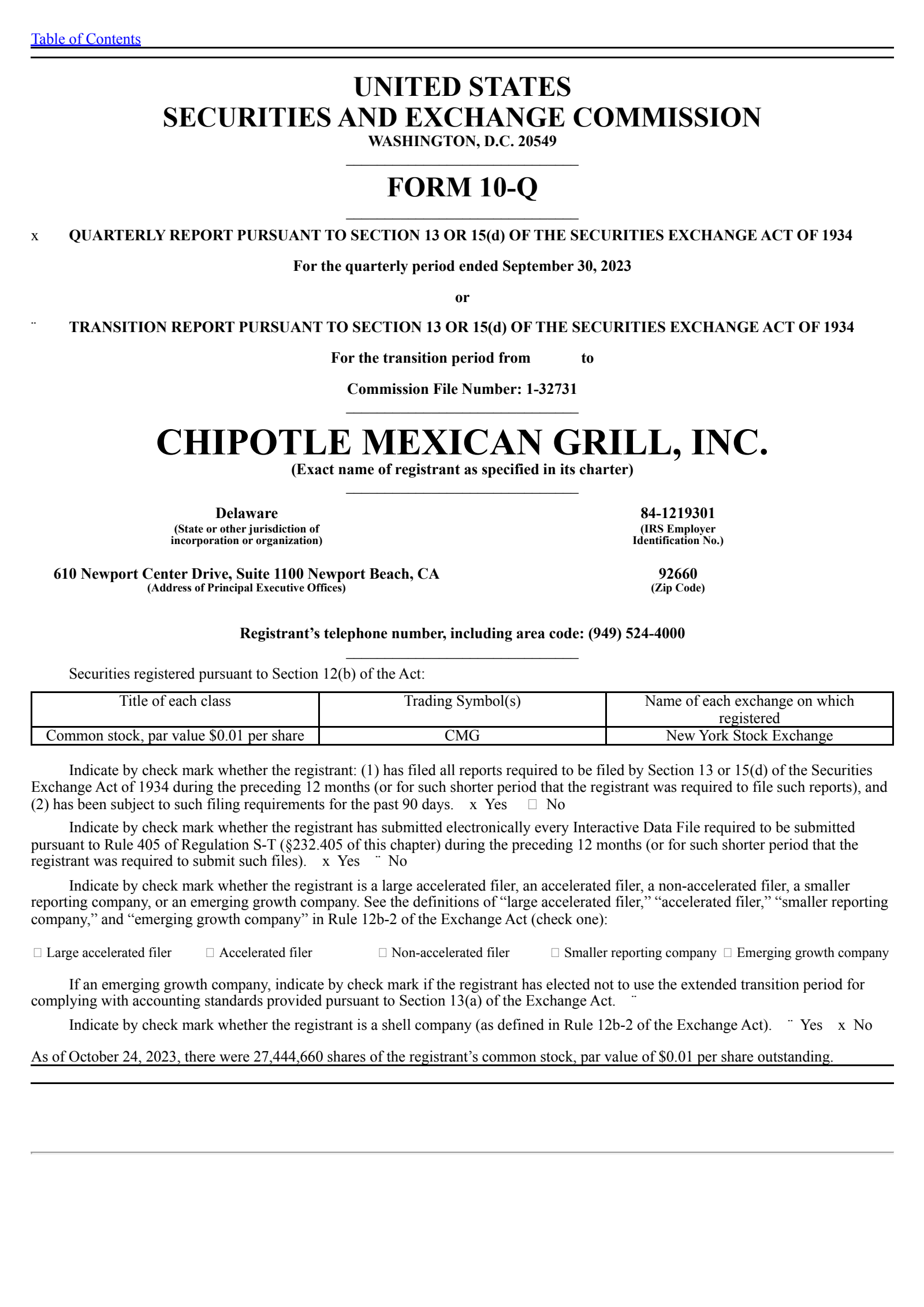 Table of Contents

UNITED STATES
SECURITIES AND EXCHANGE COMMISSION
WASHINGTON, D.C. 20549

FORM 10-Q

x QUARTERLY REPORT PURSUANT TO SECTION 13 OR 15(d) OF THE SECURITIES EXCHANGE ACT OF 1934

For the quarterly period ended September 30, 2023

or

¨ TRANSITION REPORT PURSUANT TO SECTION 13 OR 15(d) OF THE SECURITIES EXCHANGE ACT OF 1934

For the transition period from to

Commission File Number: 1-32731

CHIPOTLE MEXICAN GRILL, INC.
(Exact name of registrant as specified in its charter)

Delaware
(State or other jurisdiction of incorporation or organization)

84-1219301
(IRS Employer Identification No.)

610 Newport Center Drive, Suite 1100 Newport Beach, CA
(Address of Principal Executive Offices)

92660
(Zip Code)

Registrant’s telephone number, including area code: (949) 524-4000

Securities registered pursuant to Section 12(b) of the Act:

| Title of each class | Trading Symbol(s) | Name of each exchange on which registered |
|---|---|---|
| Common stock, par value $0.01 per share | CMG | New York Stock Exchange |

Indicate by check mark whether the registrant: (1) has filed all reports required to be filed by Section 13 or 15(d) of the Securities Exchange Act of 1934 during the preceding 12 months (or for such shorter period that the registrant was required to file such reports), and (2) has been subject to such filing requirements for the past 90 days. x Yes ☐ No

Indicate by check mark whether the registrant has submitted electronically every Interactive Data File required to be submitted pursuant to Rule 405 of Regulation S-T (§232.405 of this chapter) during the preceding 12 months (or for such shorter period that the registrant was required to submit such files). x Yes ¨ No

Indicate by check mark whether the registrant is a large accelerated filer, an accelerated filer, a non-accelerated filer, a smaller reporting company, or an emerging growth company. See the definitions of “large accelerated filer,” “accelerated filer,” “smaller reporting company,” and “emerging growth company” in Rule 12b-2 of the Exchange Act (check one):

☐ Large accelerated filer ☐ Accelerated filer ☐ Non-accelerated filer ☐ Smaller reporting company ☐ Emerging growth company

If an emerging growth company, indicate by check mark if the registrant has elected not to use the extended transition period for complying with accounting standards provided pursuant to Section 13(a) of the Exchange Act. ¨

Indicate by check mark whether the registrant is a shell company (as defined in Rule 12b-2 of the Exchange Act). ¨ Yes x No

As of October 24, 2023, there were 27,444,660 shares of the registrant’s common stock, par value of $0.01 per share outstanding.